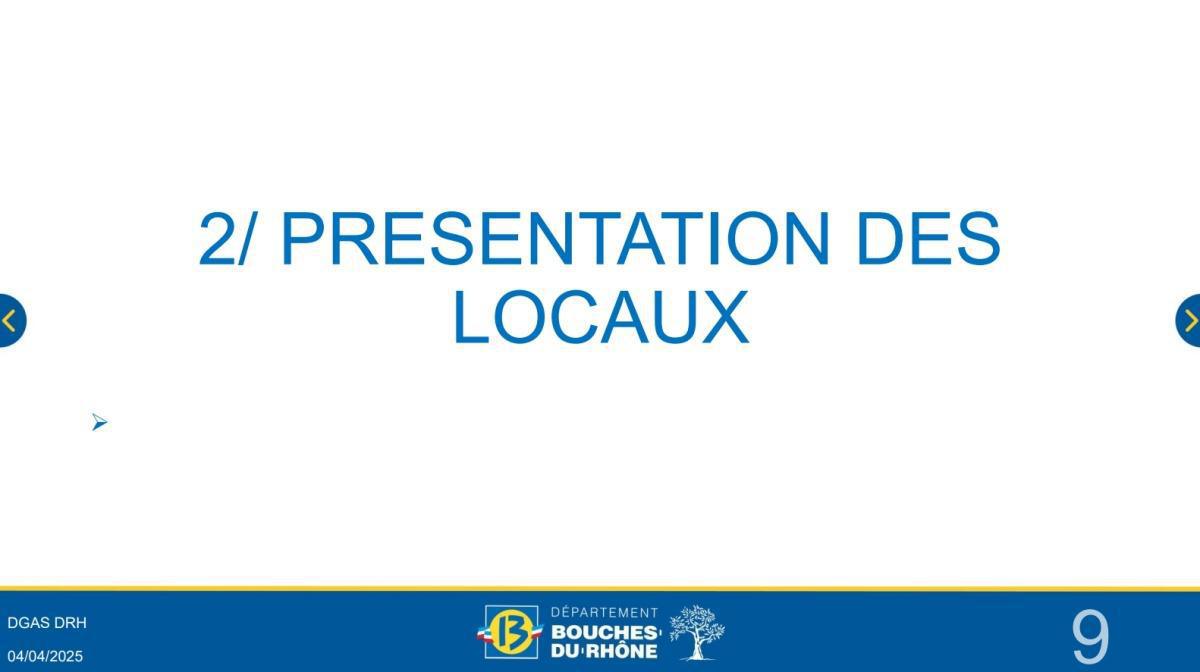 2/ PRESENTATION DES LOCAUX

➢

DGAS DRH

04/04/2025

13 DÉPARTEMENT BOUCHES DU RHÔNE

9